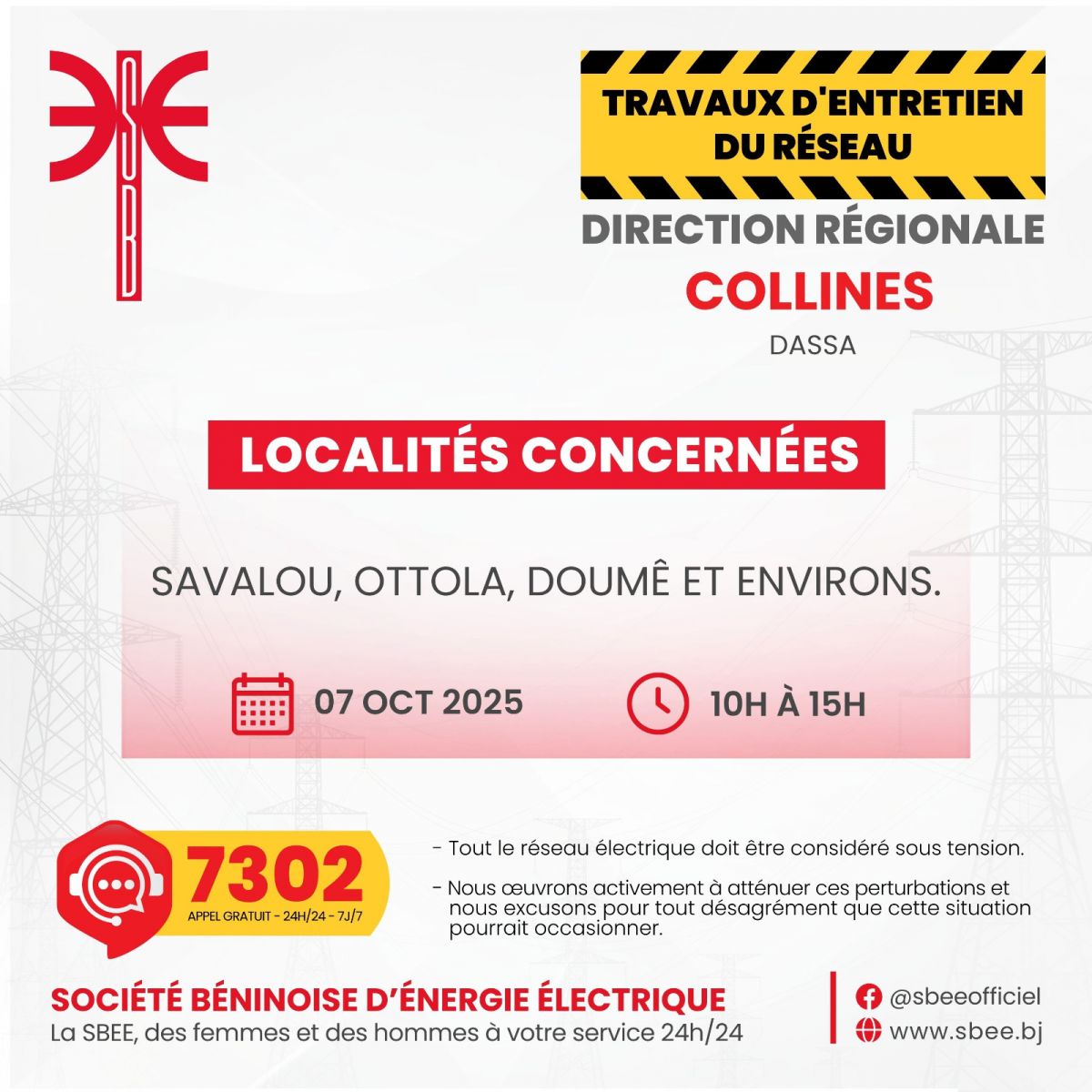 TRAVAUX D'ENTRETIEN DU RÉSEAU

DIRECTION RÉGIONALE

COLLINES

DASSA

LOCALITÉS CONCERNÉES

SAVALOU, OTTOLA, DOUMÊ ET ENVIRONS.

07 OCT 2025

10H À 15H

7302

APPEL GRATUIT - 24H/24 - 7J/7

- Tout le réseau électrique doit être considéré sous tension.

- Nous œuvrons activement à atténuer ces perturbations et nous excusons pour tout désagrément que cette situation pourrait occasionner.

SOCIÉTÉ BÉNINOISE D'ÉNERGIE ÉLECTRIQUE

La SBEE, des femmes et des hommes à votre service 24h/24

@sbeeofficiel

www.sbee.bj